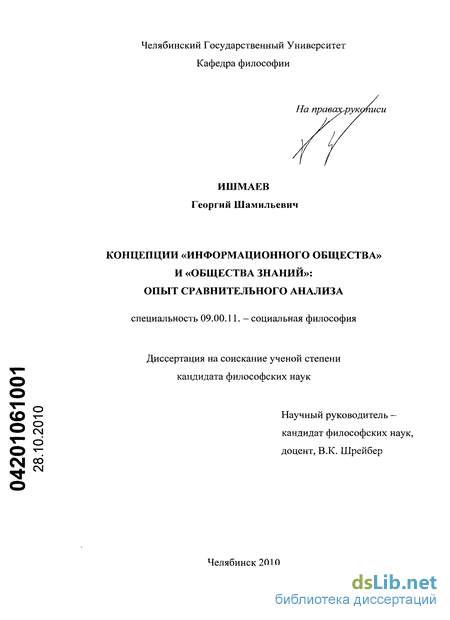 Челябинский Государственный Университет
Кафедра философии

На правах рукописи

ИШМАЕВ
Георгий Шамильевич

КОНЦЕПЦИИ «ИНФОРМАЦИОННОГО ОБЩЕСТВА»
И «ОБЩЕСТВА ЗНАНИЙ»:
ОПЫТ СРАВНИТЕЛЬНОГО АНАЛИЗА

специальность 09.00.11. – социальная философия

Диссертация на соискание ученой степени
кандидата философских наук

Научный руководитель –
кандидат философских наук,
доцент, В.К. Шрейбер

04201061001
28.10.2010

Челябинск 2010

dsLib.net
библиотека диссертаций